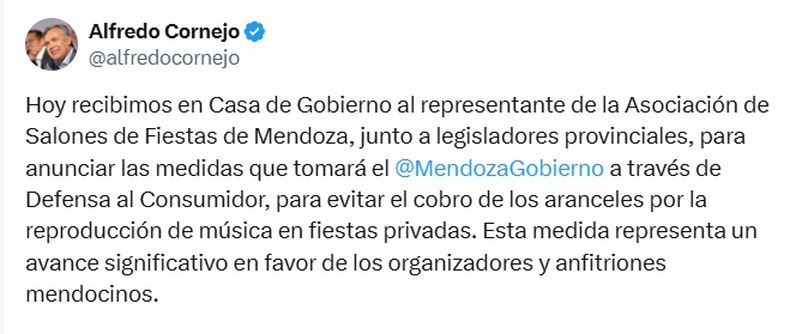 Alfredo Cornejo
@alfredocornejo

Hoy recibimos en Casa de Gobierno al representante de la Asociación de Salones de Fiestas de Mendoza, junto a legisladores provinciales, para anunciar las medidas que tomará el @MendozaGobierno a través de Defensa al Consumidor, para evitar el cobro de los aranceles por la reproducción de música en fiestas privadas. Esta medida representa un avance significativo en favor de los organizadores y anfitriones mendocinos.